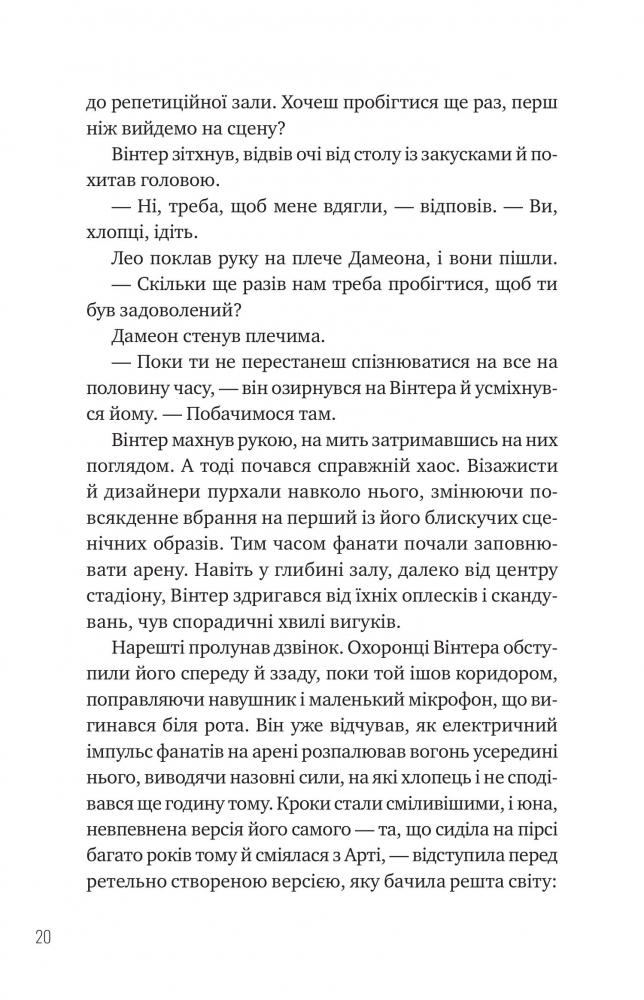 до репетиційної зали. Хочеш пробігтися ще раз, перш ніж вийдемо на сцену?

Вінтер зітхнув, відвів очі від столу із закусками й похитав головою.

— Ні, треба, щоб мене вдягли, — відповів. — Ви, хлопці, ідіть.

Лео поклав руку на плече Дамеона, і вони пішли.

— Скільки ще разів нам треба пробігтися, щоб ти був задоволений?

Дамеон стенув плечима.

— Поки ти не перестанеш спізнюватися на все на половину часу, — він озирнувся на Вінтера й усміхнувся йому. — Побачимося там.

Вінтер махнув рукою, на мить затримавшись на них поглядом. А тоді почався справжній хаос. Візажисти й дизайнери пурхали навколо нього, змінюючи повсякденне вбрання на перший із його блискучих сценічних образів. Тим часом фанати почали заповнювати арену. Навіть у глибині залу, далеко від центру стадіону, Вінтер здригався від їхніх оплесків і скандувань, чув спорадичні хвилі вигуків.

Нарешті пролунав дзвінок. Охоронці Вінтера обступили його спереду й ззаду, поки той ішов коридором, поправляючи навушник і маленький мікрофон, що вигинався біля рота. Він уже відчував, як електричний імпульс фанатів на арені розпалював вогонь усередині нього, виводячи назовні сили, на які хлопець і не сподівався ще годину тому. Кроки стали сміливішими, і юна, невпевнена версія його самого — та, що сиділа на пірсі багато років тому й сміялася з Арті, — відступила перед ретельно створеною версією, яку бачила решта світу:

20